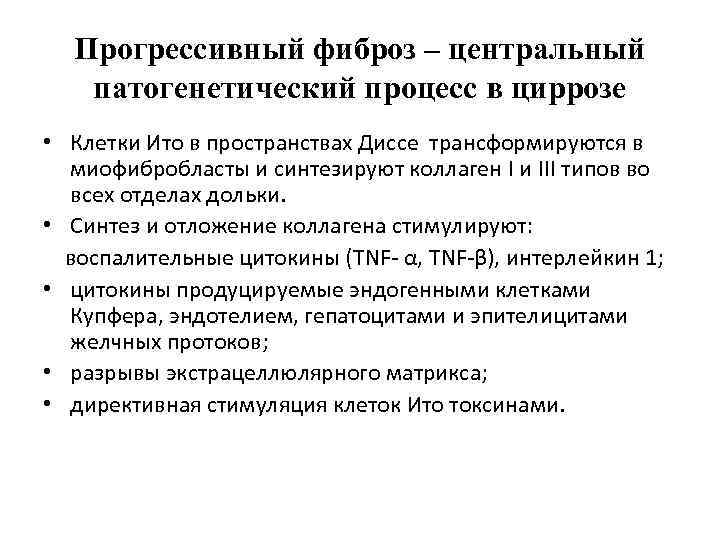 Прогрессивный фиброз – центральный патогенетический процесс в циррозе

• Клетки Ито в пространствах Диссе трансформируются в миофибробласты и синтезируют коллаген I и III типов во всех отделах дольки.
• Синтез и отложение коллагена стимулируют:
воспалительные цитокины (TNF- α, TNF-β), интерлейкин 1;
• цитокины продуцируемые эндогенными клетками Купфера, эндотелием, гепатоцитами и эпителицитами желчных протоков;
• разрывы экстрацеллюлярного матрикса;
• директивная стимуляция клеток Ито токсинами.